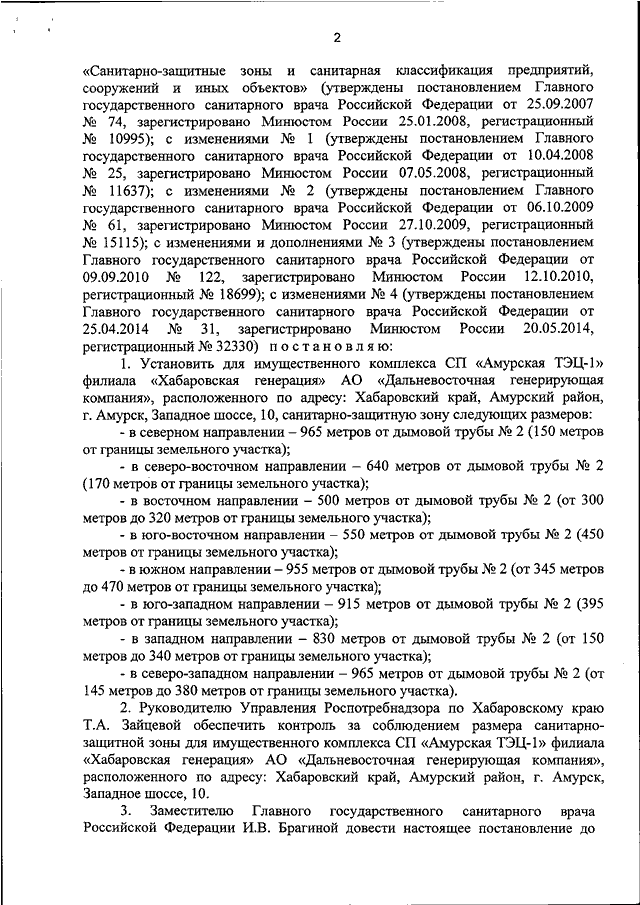 2

«Санитарно-защитные зоны и санитарная классификация предприятий, сооружений и иных объектов» (утверждены постановлением Главного государственного санитарного врача Российской Федерации от 25.09.2007 № 74, зарегистрировано Минюстом России 25.01.2008, регистрационный № 10995); с изменениями № 1 (утверждены постановлением Главного государственного санитарного врача Российской Федерации от 10.04.2008 № 25, зарегистрировано Минюстом России 07.05.2008, регистрационный № 11637); с изменениями № 2 (утверждены постановлением Главного государственного санитарного врача Российской Федерации от 06.10.2009 № 61, зарегистрировано Минюстом России 27.10.2009, регистрационный № 15115); с изменениями и дополнениями № 3 (утверждены постановлением Главного государственного санитарного врача Российской Федерации от 09.09.2010 № 122, зарегистрировано Минюстом России 12.10.2010, регистрационный № 18699); с изменениями № 4 (утверждены постановлением Главного государственного санитарного врача Российской Федерации от 25.04.2014 № 31, зарегистрировано Минюстом России 20.05.2014, регистрационный № 32330) п о с т а н о в л я ю:

1. Установить для имущественного комплекса СП «Амурская ТЭЦ-1» филиала «Хабаровская генерация» АО «Дальневосточная генерирующая компания», расположенного по адресу: Хабаровский край, Амурский район, г. Амурск, Западное шоссе, 10, санитарно-защитную зону следующих размеров:

- в северном направлении – 965 метров от дымовой трубы № 2 (150 метров от границы земельного участка);

- в северо-восточном направлении – 640 метров от дымовой трубы № 2 (170 метров от границы земельного участка);

- в восточном направлении – 500 метров от дымовой трубы № 2 (от 300 метров до 320 метров от границы земельного участка);

- в юго-восточном направлении – 550 метров от дымовой трубы № 2 (450 метров от границы земельного участка);

- в южном направлении – 955 метров от дымовой трубы № 2 (от 345 метров до 470 метров от границы земельного участка);

- в юго-западном направлении – 915 метров от дымовой трубы № 2 (395 метров от границы земельного участка);

- в западном направлении – 830 метров от дымовой трубы № 2 (от 150 метров до 340 метров от границы земельного участка);

- в северо-западном направлении – 965 метров от дымовой трубы № 2 (от 145 метров до 380 метров от границы земельного участка).

2. Руководителю Управления Роспотребнадзора по Хабаровскому краю Т.А. Зайцевой обеспечить контроль за соблюдением размера санитарно-защитной зоны для имущественного комплекса СП «Амурская ТЭЦ-1» филиала «Хабаровская генерация» АО «Дальневосточная генерирующая компания», расположенного по адресу: Хабаровский край, Амурский район, г. Амурск, Западное шоссе, 10.

3. Заместителю Главного государственного санитарного врача Российской Федерации И.В. Брагиной довести настоящее постановление до